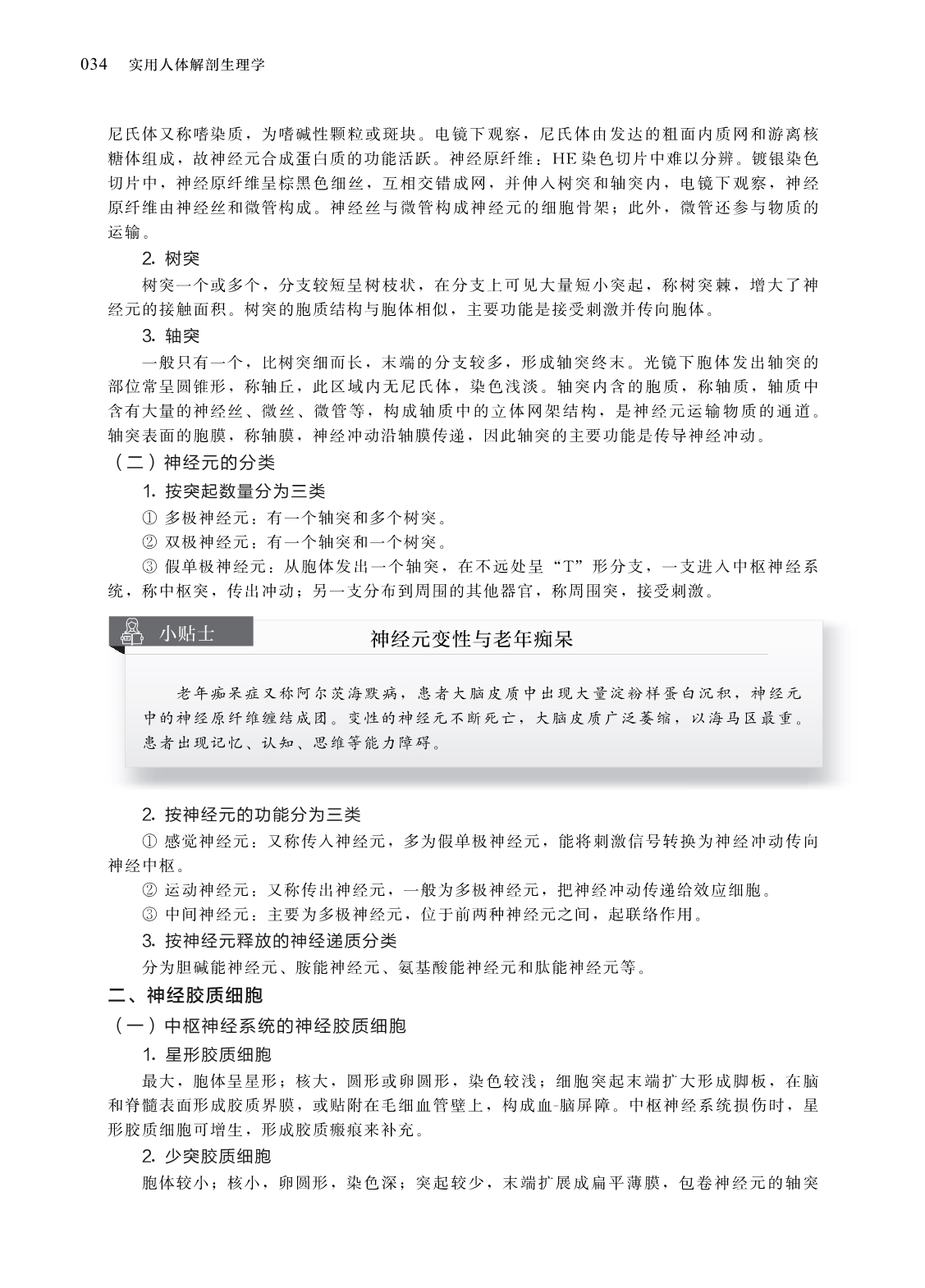 034 实用人体解剖生理学

尼氏体又称嗜染质，为嗜碱性颗粒或斑块。电镜下观察，尼氏体由发达的粗面内质网和游离核糖体组成，故神经元合成蛋白质的功能活跃。神经原纤维：HE染色切片中难以分辨。镀银染色切片中，神经原纤维呈棕黑色细丝，互相交错成网，并伸入树突和轴突内，电镜下观察，神经原纤维由神经丝和微管构成。神经丝与微管构成神经元的细胞骨架；此外，微管还参与物质的运输。

2. 树突

树突一个或多个，分支较短呈树枝状，在分支上可见大量短小突起，称树突棘，增大了神经元的接触面积。树突的胞质结构与胞体相似，主要功能是接受刺激并传向胞体。

3. 轴突

一般只有一个，比树突细而长，末端的分支较多，形成轴突终末。光镜下胞体发出轴突的部位常呈圆锥形，称轴丘，此区域内无尼氏体，染色浅淡。轴突内含的胞质，称轴质，轴质中含有大量的神经丝、微丝、微管等，构成轴质中的立体网架结构，是神经元运输物质的通道。轴突表面的胞膜，称轴膜，神经冲动沿轴膜传递，因此轴突的主要功能是传导神经冲动。

（二）神经元的分类

1. 按突起数量分为三类

① 多极神经元：有一个轴突和多个树突。

② 双极神经元：有一个轴突和一个树突。

③ 假单极神经元：从胞体发出一个轴突，在不远处呈“T”形分支，一支进入中枢神经系统，称中枢突，传出冲动；另一支分布到周围的其他器官，称周围突，接受刺激。

小贴士

神经元变性与老年痴呆

老年痴呆症又称阿尔茨海默病，患者大脑皮质中出现大量淀粉样蛋白沉积，神经元中的神经原纤维缠结成团。变性的神经元不断死亡，大脑皮质广泛萎缩，以海马区最重。患者出现记忆、认知、思维等能力障碍。

2. 按神经元的功能分为三类

① 感觉神经元：又称传入神经元，多为假单极神经元，能将刺激信号转换为神经冲动传向神经中枢。

② 运动神经元：又称传出神经元，一般为多极神经元，把神经冲动传递给效应细胞。

③ 中间神经元：主要为多极神经元，位于前两种神经元之间，起联络作用。

3. 按神经元释放的神经递质分类

分为胆碱能神经元、胺能神经元、氨基酸能神经元和肽能神经元等。

二、神经胶质细胞

（一）中枢神经系统的神经胶质细胞

1. 星形胶质细胞

最大，胞体呈星形；核大，圆形或卵圆形，染色较浅；细胞突起末端扩大形成脚板，在脑和脊髓表面形成胶质界膜，或贴附在毛细血管壁上，构成血-脑屏障。中枢神经系统损伤时，星形胶质细胞可增生，形成胶质瘢痕来补充。

2. 少突胶质细胞

胞体较小；核小，卵圆形，染色深；突起较少，末端扩展成扁平薄膜，包卷神经元的轴突